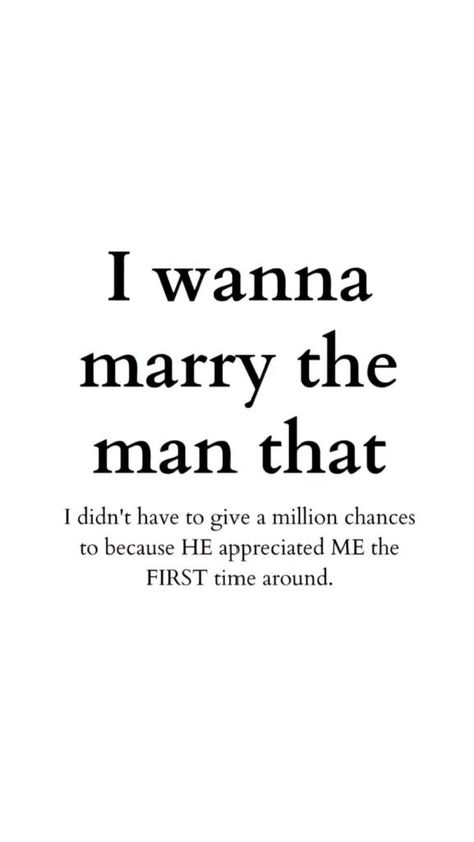 I wanna marry the man that

I didn't have to give a million chances to because HE appreciated ME the FIRST time around.